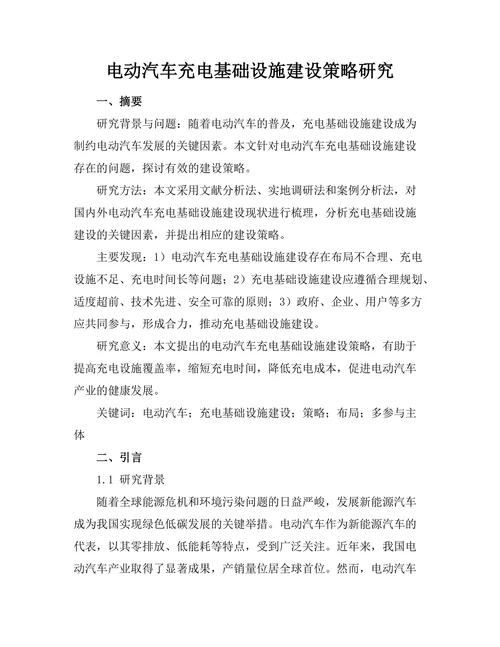 电动汽车充电基础设施建设策略研究

一、摘要

研究背景与问题：随着电动汽车的普及，充电基础设施建设成为制约电动汽车发展的关键因素。本文针对电动汽车充电基础设施建设存在的问题，探讨有效的建设策略。

研究方法：本文采用文献分析法、实地调研法和案例分析法，对国内外电动汽车充电基础设施建设现状进行梳理，分析充电基础设施建设的关键因素，并提出相应的建设策略。

主要发现：1）电动汽车充电基础设施建设存在布局不合理、充电设施不足、充电时间长等问题；2）充电基础设施建设应遵循合理规划、适度超前、技术先进、安全可靠的原则；3）政府、企业、用户等多方应共同参与，形成合力，推动充电基础设施建设。

研究意义：本文提出的电动汽车充电基础设施建设策略，有助于提高充电设施覆盖率，缩短充电时间，降低充电成本，促进电动汽车产业的健康发展。

关键词：电动汽车；充电基础设施建设；策略；布局；多参与主体

二、引言

1.1 研究背景

随着全球能源危机和环境污染问题的日益严峻，发展新能源汽车成为我国实现绿色低碳发展的关键举措。电动汽车作为新能源汽车的代表，以其零排放、低能耗等特点，受到广泛关注。近年来，我国电动汽车产业取得了显著成果，产销量位居全球首位。然而，电动汽车